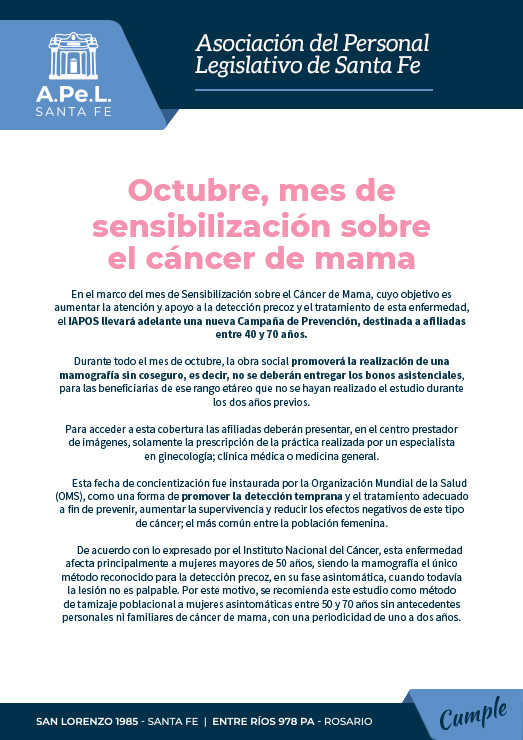 A.Pe.L.
SANTA FE

Asociación del Personal Legislativo de Santa Fe

Octubre, mes de sensibilización sobre el cáncer de mama

En el marco del mes de Sensibilización sobre el Cáncer de Mama, cuyo objetivo es aumentar la atención y apoyo a la detección precoz y el tratamiento de esta enfermedad, el IAPOS llevará adelante una nueva Campaña de Prevención, destinada a afiliadas entre 40 y 70 años.

Durante todo el mes de octubre, la obra social promoverá la realización de una mamografía sin coseguro, es decir, no se deberán entregar los bonos asistenciales, para las beneficiarias de ese rango etáreo que no se hayan realizado el estudio durante los dos años previos.

Para acceder a esta cobertura las afiliadas deberán presentar, en el centro prestador de imágenes, solamente la prescripción de la práctica realizada por un especialista en ginecología; clínica médica o medicina general.

Esta fecha de concientización fue instaurada por la Organización Mundial de la Salud (OMS), como una forma de promover la detección temprana y el tratamiento adecuado a fin de prevenir, aumentar la supervivencia y reducir los efectos negativos de este tipo de cáncer; el más común entre la población femenina.

De acuerdo con lo expresado por el Instituto Nacional del Cáncer, esta enfermedad afecta principalmente a mujeres mayores de 50 años, siendo la mamografía el único método reconocido para la detección precoz, en su fase asintomática, cuando todavía la lesión no es palpable. Por este motivo, se recomienda este estudio como método de tamizaje poblacional a mujeres asintomáticas entre 50 y 70 años sin antecedentes personales ni familiares de cáncer de mama, con una periodicidad de uno a dos años.

SAN LORENZO 1985 - SANTA FE | ENTRE RÍOS 978 PA - ROSARIO

Cumple